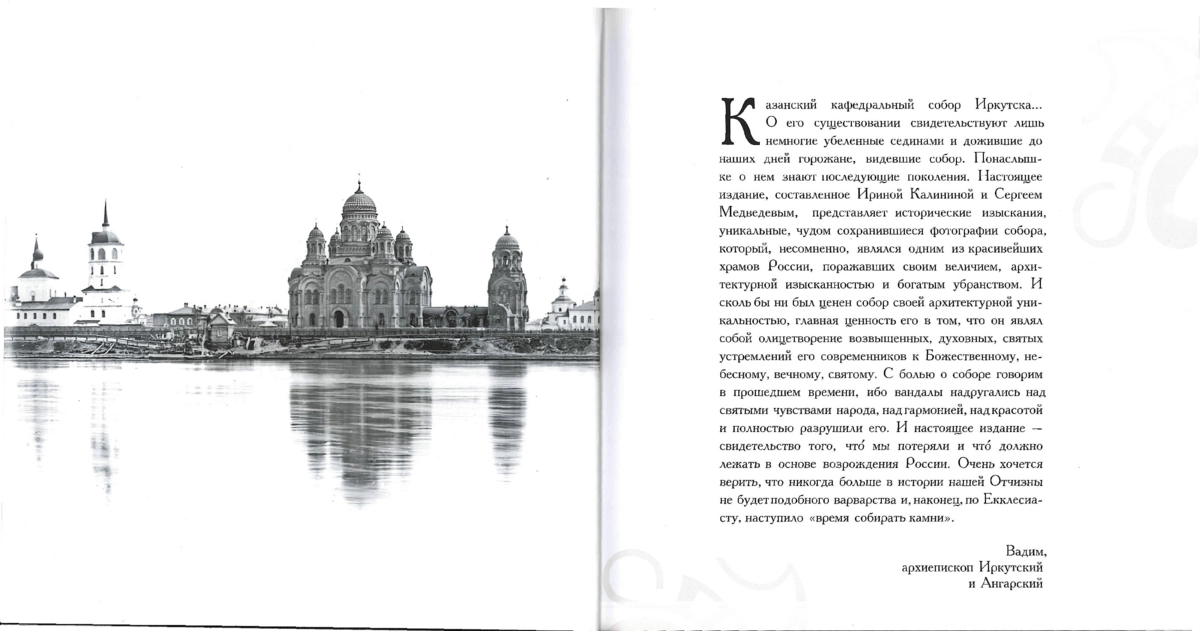 Казанский кафедральный собор Иркутска... О его существовании свидетельствуют лишь немногие убеленные сединами и дожившие до наших дней горожане, видевшие собор. Понаслышке о нем знают последующие поколения. Настоящее издание, составленное Ириной Калининой и Сергеем Медведевым, представляет исторические изыскания, уникальные, чудом сохранившиеся фотографии собора, который, несомненно, являлся одним из красивейших храмов России, поражавших своим величием, архитектурной изысканностью и богатым убранством. И сколь бы ни был ценен собор своей архитектурной уникальностью, главная ценность его в том, что он являл собой олицетворение возвышенных, духовных, святых устремлений его современников к Божественному, небесному, вечному, святому. С болью о соборе говорим в прошедшем времени, ибо вандалы надругались над святыми чувствами народа, над гармонией, над красотой и полностью разрушили его. И настоящее издание — свидетельство того, что́ мы потеряли и что́ должно лежать в основе возрождения России. Очень хочется верить, что никогда больше в истории нашей Отчизны не будет подобного варварства и, наконец, по Екклесиасту, наступило «время собирать камни».

Вадим,
архиепископ Иркутский
и Ангарский